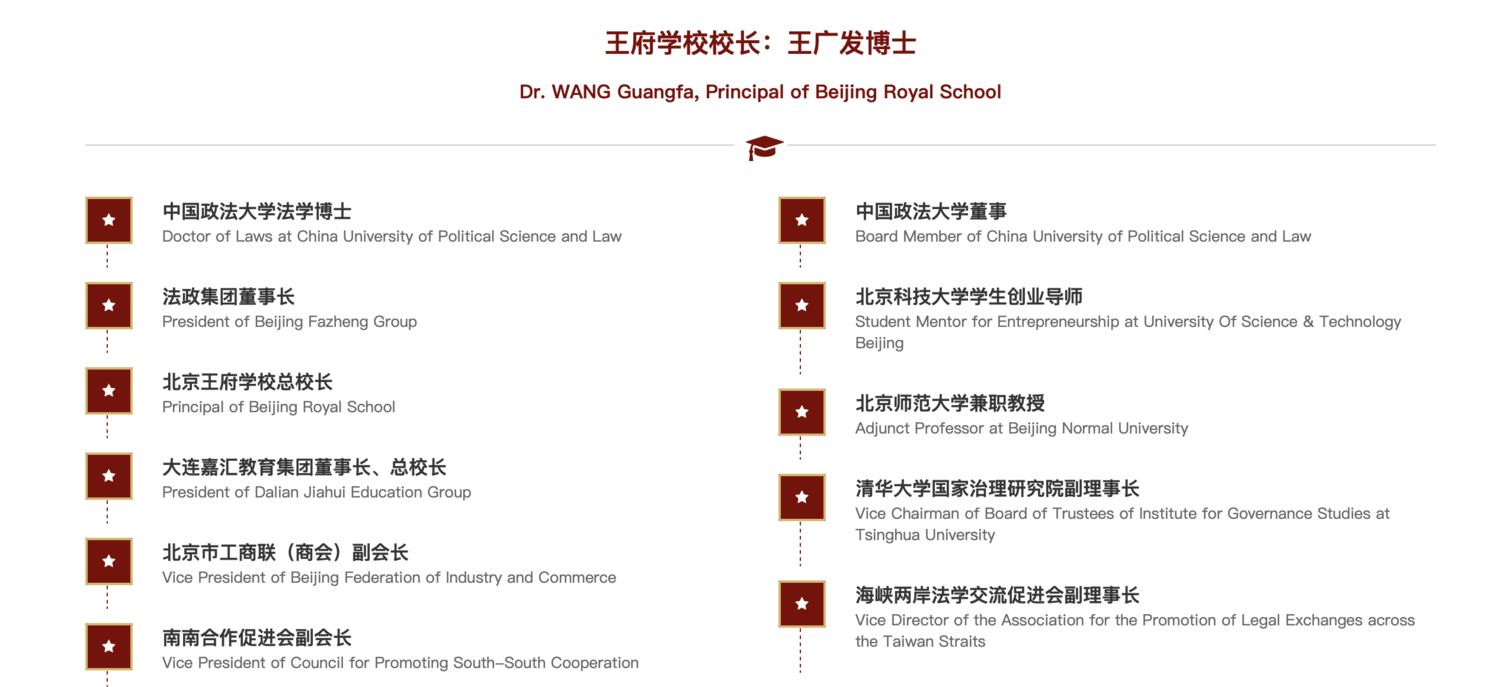 王府学校校长：王广发博士

Dr. WANG Guangfa, Principal of Beijing Royal School

中国政法大学法学博士
Doctor of Laws at China University of Political Science and Law

法政集团董事长
President of Beijing Fazheng Group

北京王府学校总校长
Principal of Beijing Royal School

大连嘉汇教育集团董事长、总校长
President of Dalian Jiahui Education Group

北京市工商联（商会）副会长
Vice President of Beijing Federation of Industry and Commerce

南南合作促进会副会长
Vice President of Council for Promoting South-South Cooperation

中国政法大学董事
Board Member of China University of Political Science and Law

北京科技大学学生创业导师
Student Mentor for Entrepreneurship at University Of Science & Technology Beijing

北京师范大学兼职教授
Adjunct Professor at Beijing Normal University

清华大学国家治理研究院副理事长
Vice Chairman of Board of Trustees of Institute for Governance Studies at Tsinghua University

海峡两岸法学交流促进会副理事长
Vice Director of the Association for the Promotion of Legal Exchanges across the Taiwan Straits